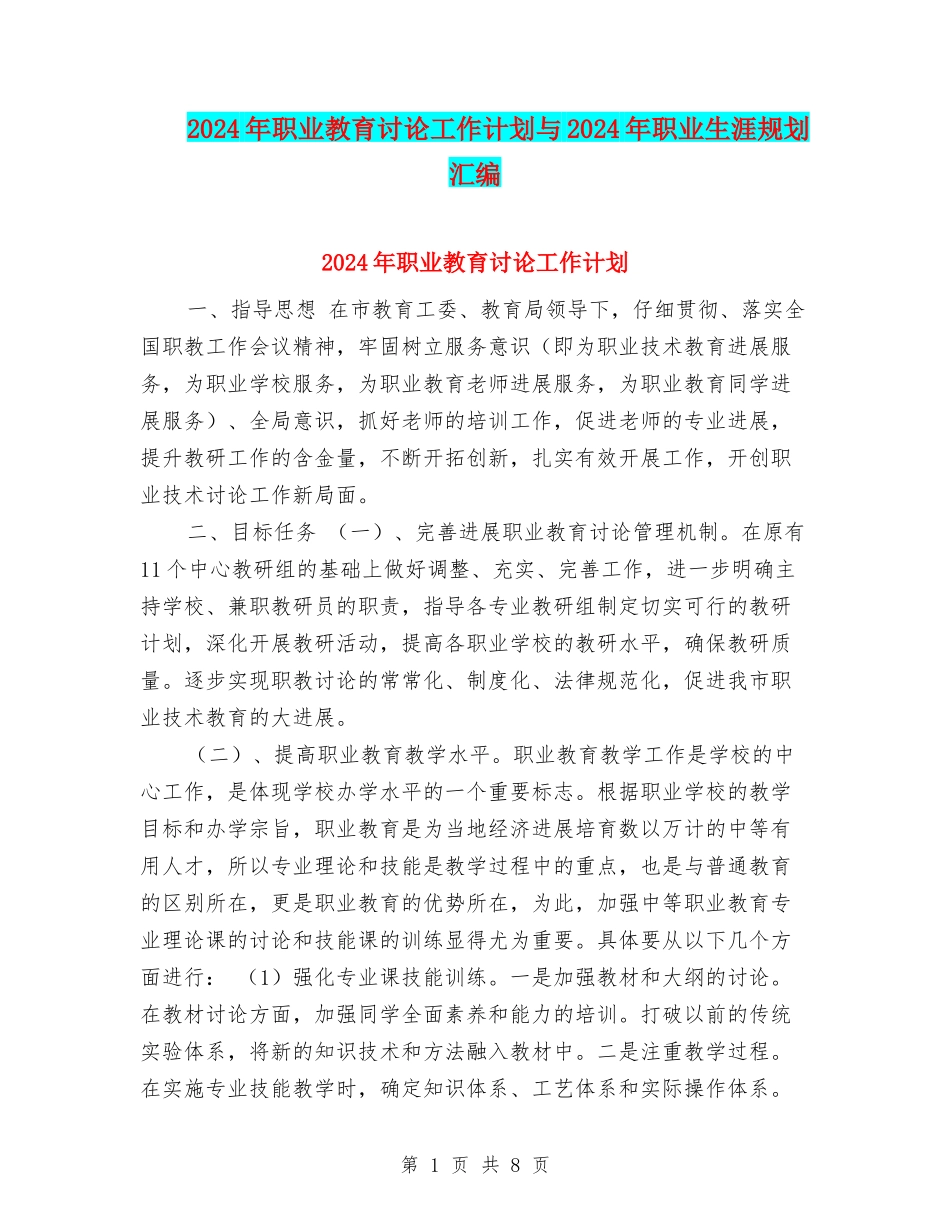 2024年职业教育讨论工作计划与2024年职业生涯规划汇编

2024年职业教育讨论工作计划

一、指导思想 在市教育工委、教育局领导下，仔细贯彻、落实全国职教工作会议精神，牢固树立服务意识（即为职业技术教育进展服务，为职业学校服务，为职业教育老师进展服务，为职业教育同学进展服务）、全局意识，抓好老师的培训工作，促进老师的专业进展，提升教研工作的含金量，不断开拓创新，扎实有效开展工作，开创职业技术讨论工作新局面。

二、目标任务 （一）、完善进展职业教育讨论管理机制。在原有11个中心教研组的基础上做好调整、充实、完善工作，进一步明确主持学校、兼职教研员的职责，指导各专业教研组制定切实可行的教研计划，深化开展教研活动，提高各职业学校的教研水平，确保教研质量。逐步实现职教讨论的常常化、制度化、法律规范化，促进我市职业技术教育的大进展。

（二）、提高职业教育教学水平。职业教育教学工作是学校的中心工作，是体现学校办学水平的一个重要标志。根据职业学校的教学目标和办学宗旨，职业教育是为当地经济进展培育数以万计的中等有用人才，所以专业理论和技能是教学过程中的重点，也是与普通教育的区别所在，更是职业教育的优势所在，为此，加强中等职业教育专业理论课的讨论和技能课的训练显得尤为重要。具体要从以下几个方面进行： （1）强化专业课技能训练。一是加强教材和大纲的讨论。在教材讨论方面，加强同学全面素养和能力的培训。打破以前的传统实验体系，将新的知识技术和方法融入教材中。二是注重教学过程。在实施专业技能教学时，确定知识体系、工艺体系和实际操作体系。

第 1 页 共 8 页